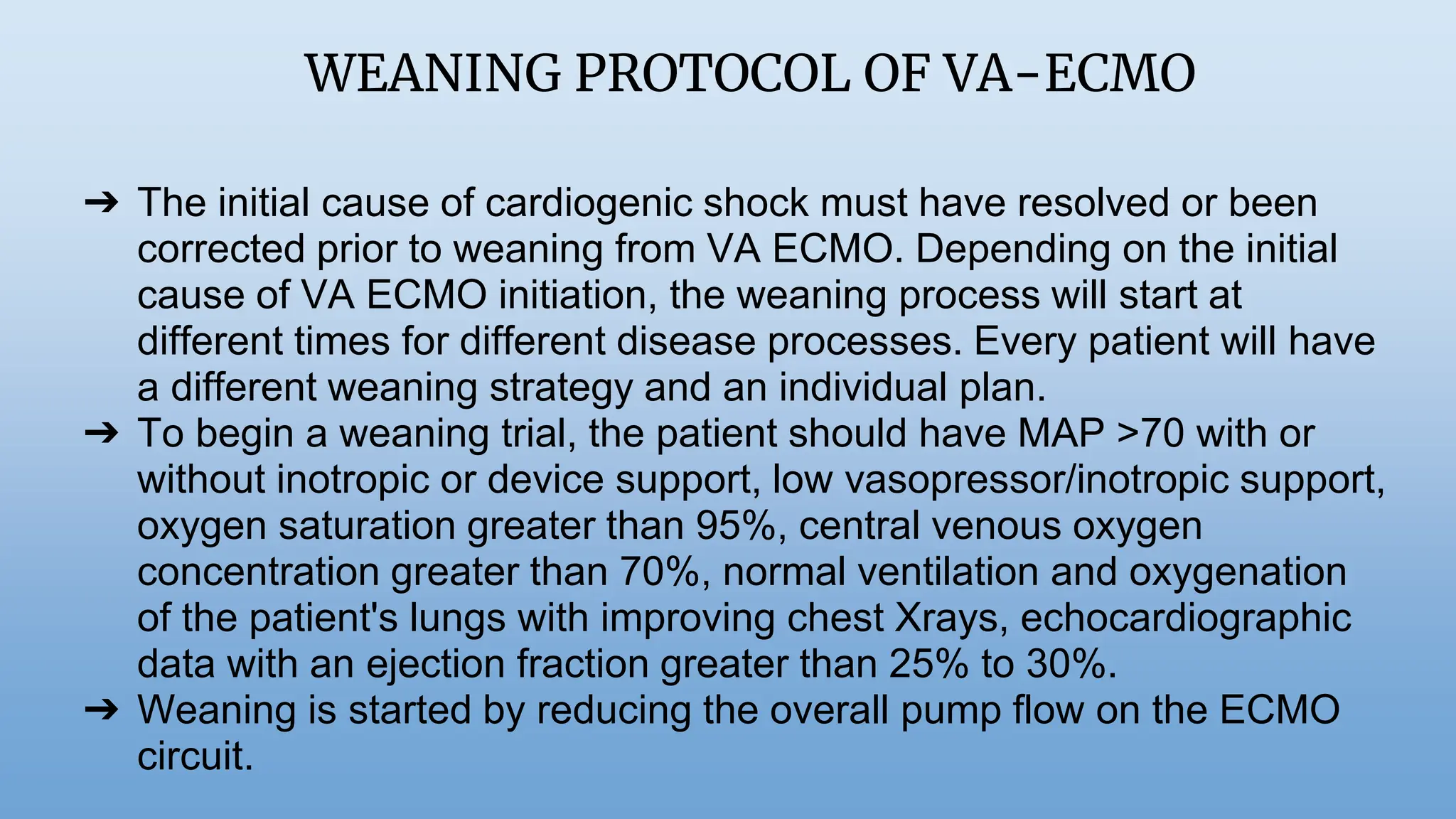 WEANING PROTOCOL OF VA-ECMO

➔ The initial cause of cardiogenic shock must have resolved or been corrected prior to weaning from VA ECMO. Depending on the initial cause of VA ECMO initiation, the weaning process will start at different times for different disease processes. Every patient will have a different weaning strategy and an individual plan.
➔ To begin a weaning trial, the patient should have MAP >70 with or without inotropic or device support, low vasopressor/inotropic support, oxygen saturation greater than 95%, central venous oxygen concentration greater than 70%, normal ventilation and oxygenation of the patient's lungs with improving chest Xrays, echocardiographic data with an ejection fraction greater than 25% to 30%.
➔ Weaning is started by reducing the overall pump flow on the ECMO circuit.